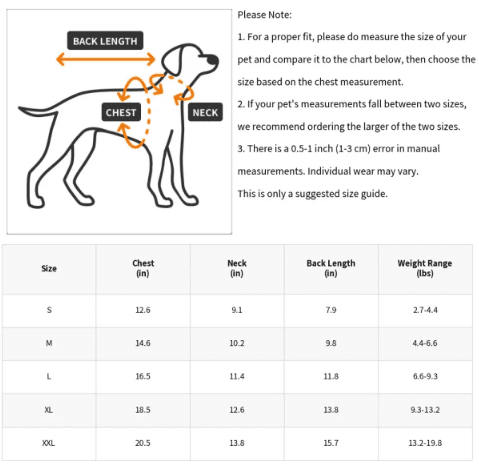 BACK LENGTH

CHEST

NECK

Please Note:

1. For a proper fit, please do measure the size of your pet and compare it to the chart below, then choose the size based on the chest measurement.

2. If your pet's measurements fall between two sizes, we recommend ordering the larger of the two sizes.

3. There is a 0.5-1 inch (1-3 cm) error in manual measurements. Individual wear may vary.

This is only a suggested size guide.

| Size | Chest (in) | Neck (in) | Back Length (in) | Weight Range (lbs) |
|---|---|---|---|---|
| S | 12.6 | 9.1 | 7.9 | 2.7-4.4 |
| M | 14.6 | 10.2 | 9.8 | 4.4-6.6 |
| L | 16.5 | 11.4 | 11.8 | 6.6-9.3 |
| XL | 18.5 | 12.6 | 13.8 | 9.3-13.2 |
| XXL | 20.5 | 13.8 | 15.7 | 13.2-19.8 |